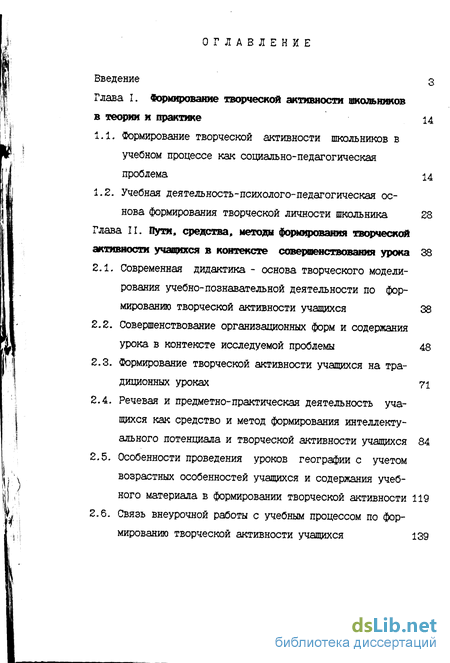 ОГЛАВЛЕНИЕ

Введение 3

Глава I. Формирование творческой активности школьников в теории и практике 14

1.1. Формирование творческой активности школьников в учебном процессе как социально-педагогическая проблема 14

1.2. Учебная деятельность-психолого-педагогическая основа формирования творческой личности школьника 28

Глава II. Пути, средства, методы формирования творческой активности учащихся в контексте совершенствования урока 38

2.1. Современная дидактика - основа творческого моделирования учебно-познавательной деятельности по формированию творческой активности учащихся 38

2.2. Совершенствование организационных форм и содержания урока в контексте исследуемой проблемы 48

2.3. Формирование творческой активности учащихся на традиционных уроках 71

2.4. Речевая и предметно-практическая деятельность учащихся как средство и метод формирования интеллектуального потенциала и творческой активности учащихся 84

2.5. Особенности проведения уроков географии с учетом возрастных особенностей учащихся и содержания учебного материала в формировании творческой активности 119

2.6. Связь внеурочной работы с учебным процессом по формированию творческой активности учащихся 139

dsLib.net
библиотека диссертаций